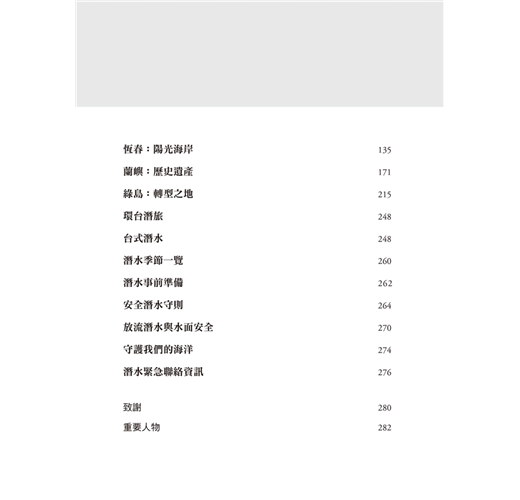 恆春：陽光海岸 135

蘭嶼：歷史遺產 171

綠島：轉型之地 215

環台潛旅 248

台式潛水 248

潛水季節一覽 260

潛水事前準備 262

安全潛水守則 264

放流潛水與水面安全 270

守護我們的海洋 274

潛水緊急聯絡資訊 276

致謝 280

重要人物 282